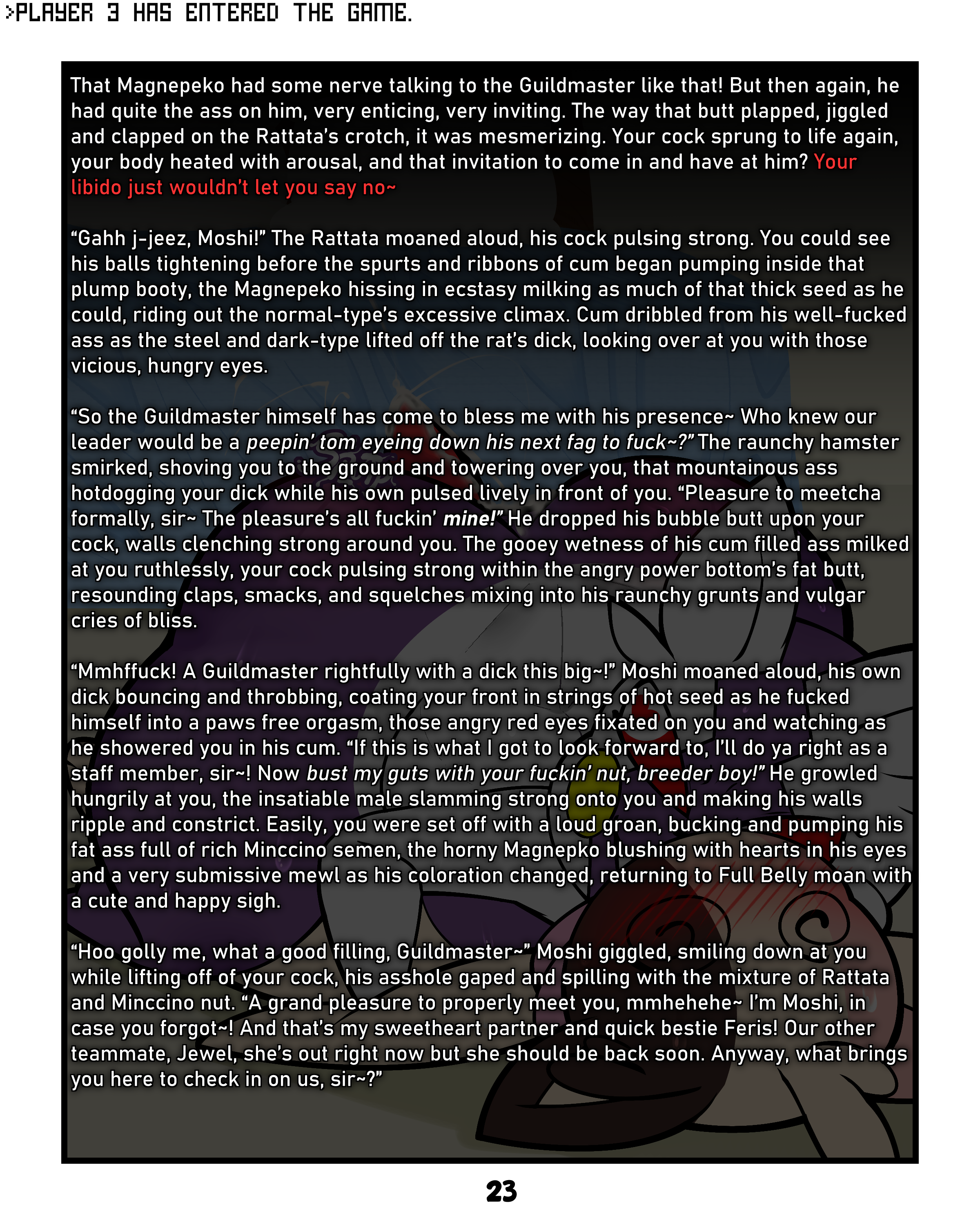 >PLAYER 3 HAS ENTERED THE GAME.

That Magnepeko had some nerve talking to the Guildmaster like that! But then again, he had quite the ass on him, very enticing, very inviting. The way that butt plapped, jiggled and clapped on the Rattata's crotch, it was mesmerizing. Your cock sprung to life again, your body heated with arousal, and that invitation to come in and have at him? Your libido just wouldn't let you say no~

"Gahh j-jeez, Moshi!" The Rattata moaned aloud, his cock pulsing strong. You could see his balls tightening before the spurts and ribbons of cum began pumping inside that plump booty, the Magnepeko hissing in ecstasy milking as much of that thick seed as he could, riding out the normal-type's excessive climax. Cum dribbled from his well-fucked ass as the steel and dark-type lifted off the rat's dick, looking over at you with those vicious, hungry eyes.

"So the Guildmaster himself has come to bless me with his presence~ Who knew our leader would be a peepin' tom eyeing down his next fag to fuck~?" The raunchy hamster smirked, shoving you to the ground and towering over you, that mountainous ass hotdogging your dick while his own pulsed lively in front of you. "Pleasure to meetcha formally, sir~ The pleasure's all fuckin' mine!" He dropped his bubble butt upon your cock, walls clenching strong around you. The gooey wetness of his cum filled ass milked at you ruthlessly, your cock pulsing strong within the angry power bottom's fat butt, resounding claps, smacks, and squelches mixing into his raunchy grunts and vulgar cries of bliss.

"Mmhffuck! A Guildmaster rightfully with a dick this big~!" Moshi moaned aloud, his own dick bouncing and throbbing, coating your front in strings of hot seed as he fucked himself into a paws free orgasm, those angry red eyes fixated on you and watching as he showered you in his cum. "If this is what I got to look forward to, I'll do ya right as a staff member, sir~! Now bust my guts with your fuckin' nut, breeder boy!" He growled hungrily at you, the insatiable male slamming strong onto you and making his walls ripple and constrict. Easily, you were set off with a loud groan, bucking and pumping his fat ass full of rich Minccino semen, the horny Magnepko blushing with hearts in his eyes and a very submissive mewl as his coloration changed, returning to Full Belly moan with a cute and happy sigh.

"Hoo golly me, what a good filling, Guildmaster~" Moshi giggled, smiling down at you while lifting off of your cock, his asshole gaped and spilling with the mixture of Rattata and Minccino nut. "A grand pleasure to properly meet you, mmhehehe~ I'm Moshi, in case you forgot~! And that's my sweetheart partner and quick bestie Feris! Our other teammate, Jewel, she's out right now but she should be back soon. Anyway, what brings you here to check in on us, sir~?"

23